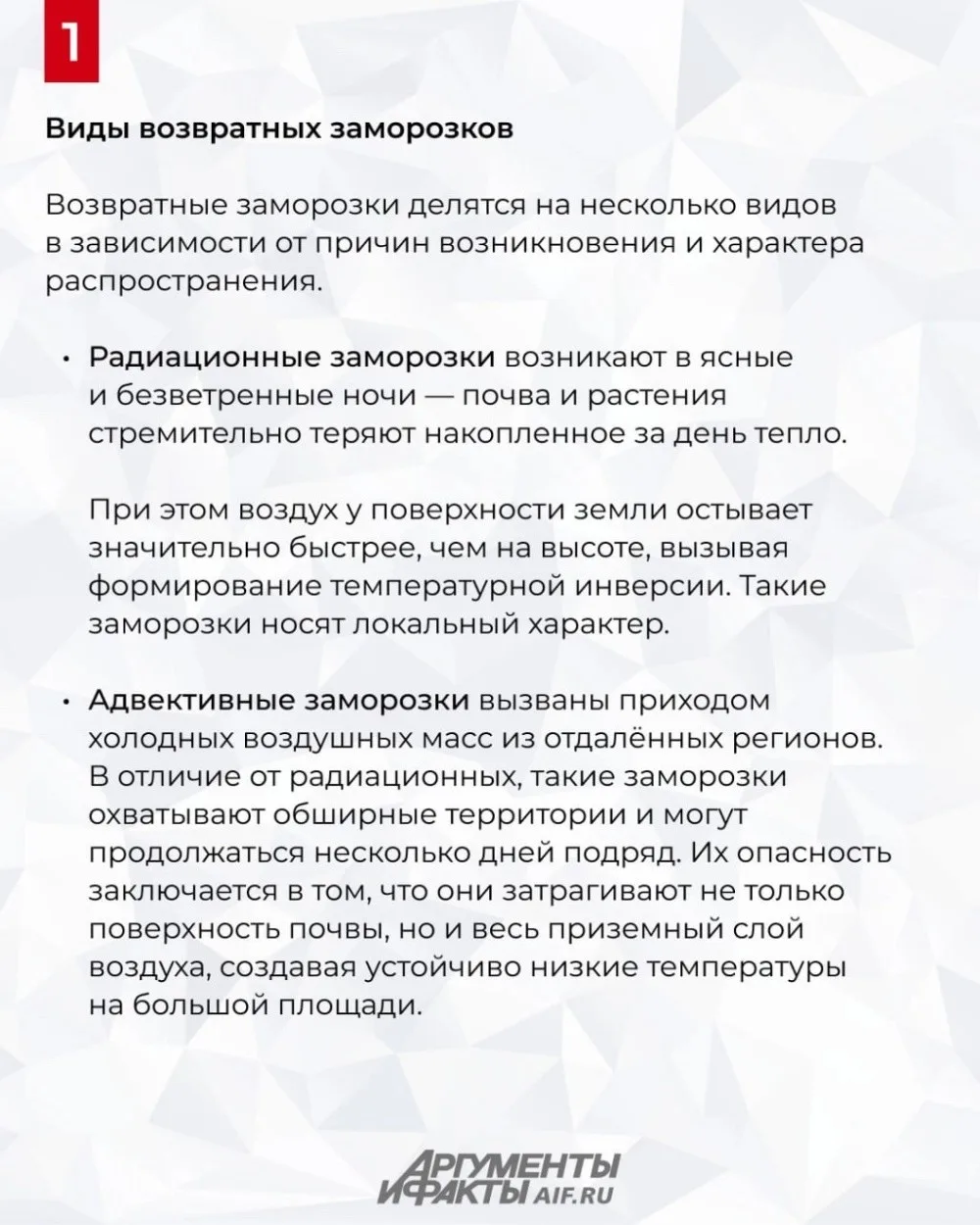 1

Виды возвратных заморозков

Возвратные заморозки делятся на несколько видов в зависимости от причин возникновения и характера распространения.

• Радиационные заморозки возникают в ясные и безветренные ночи — почва и растения стремительно теряют накопленное за день тепло.

При этом воздух у поверхности земли остывает значительно быстрее, чем на высоте, вызывая формирование температурной инверсии. Такие заморозки носят локальный характер.

• Адвективные заморозки вызваны приходом холодных воздушных масс из отдалённых регионов. В отличие от радиационных, такие заморозки охватывают обширные территории и могут продолжаться несколько дней подряд. Их опасность заключается в том, что они затрагивают не только поверхность почвы, но и весь приземный слой воздуха, создавая устойчиво низкие температуры на большой площади.

АРГУМЕНТЫ И ФАКТЫ AIF.RU